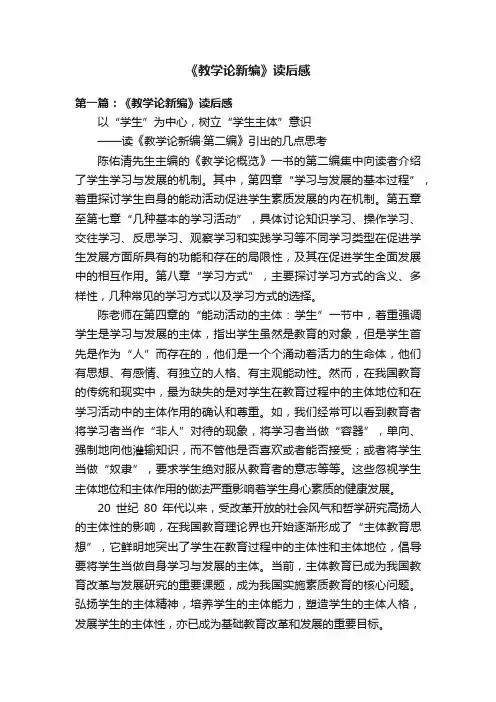 《教学论新编》读后感

第一篇：《教学论新编》读后感

以“学生”为中心，树立“学生主体”意识

——读《教学论新编·第二编》引出的几点思考

陈佑清先生主编的《教学论概览》一书的第二编集中向读者介绍了学生学习与发展的机制。其中，第四章“学习与发展的基本过程”，着重探讨学生自身的能动活动促进学生素质发展的内在机制。第五章至第七章“几种基本的学习活动”，具体讨论知识学习、操作学习、交往学习、反思学习、观察学习和实践学习等不同学习类型在促进学生发展方面所具有的功能和存在的局限性，及其在促进学生全面发展中的相互作用。第八章“学习方式”，主要探讨学习方式的含义、多样性，几种常见的学习方式以及学习方式的选择。

陈老师在第四章的“能动活动的主体：学生”一节中，着重强调学生是学习与发展的主体，指出学生虽然是教育的对象，但是学生首先是作为“人”而存在的，他们是一个个涌动着活力的生命体，他们有思想、有感情、有独立的人格、有主观能动性。然而，在我国教育的传统和现实中，最为缺失的是对学生在教育过程中的主体地位和在学习活动中的主体作用的确认和尊重。如，我们经常可以看到教育者将学习者当作“非人”对待的现象，将学习者当做“容器”，单向、强制地向他灌输知识，而不管他是否喜欢或者能否接受；或者将学生当做“奴隶”，要求学生绝对服从教育者的意志等等。这些忽视学生主体地位和主体作用的做法严重影响着学生身心素质的健康发展。

20 世纪 80 年代以来，受改革开放的社会风气和哲学研究高扬人的主体性的影响，在我国教育理论界也开始逐渐形成了“主体教育思想”，它鲜明地突出了学生在教育过程中的主体性和主体地位，倡导要将学生当做自身学习与发展的主体。当前，主体教育已成为我国教育改革与发展研究的重要课题，成为我国实施素质教育的核心问题。弘扬学生的主体精神，培养学生的主体能力，塑造学生的主体人格，发展学生的主体性，亦已成为基础教育改革和发展的重要目标。